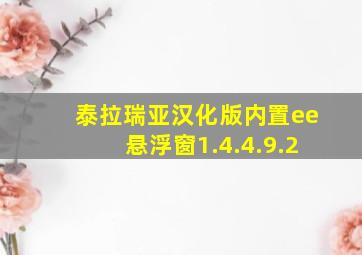 泰拉瑞亚汉化版内置ee悬浮窗1.4.4.9.2